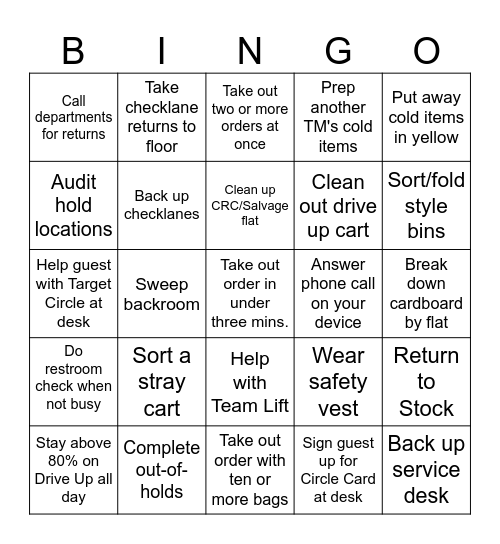 | B | I | N | G | O |
|---|---|---|---|---|
| Call departments for returns | Take checklane returns to floor | Take out two or more orders at once | Prep another TM's cold items | Put away cold items in yellow |
| Audit hold locations | Back up checklanes | Clean up CRC/Salvage flat | Clean out drive up cart | Sort/fold style bins |
| Help guest with Target Circle at desk | Sweep backroom | Take out order in under three mins. | Answer phone call on your device | Break down cardboard by flat |
| Do restroom check when not busy | Sort a stray cart | Help with Team Lift | Wear safety vest | Return to Stock |
| Stay above 80% on Drive Up all day | Complete out-of-holds | Take out order with ten or more bags | Sign guest up for Circle Card at desk | Back up service desk |